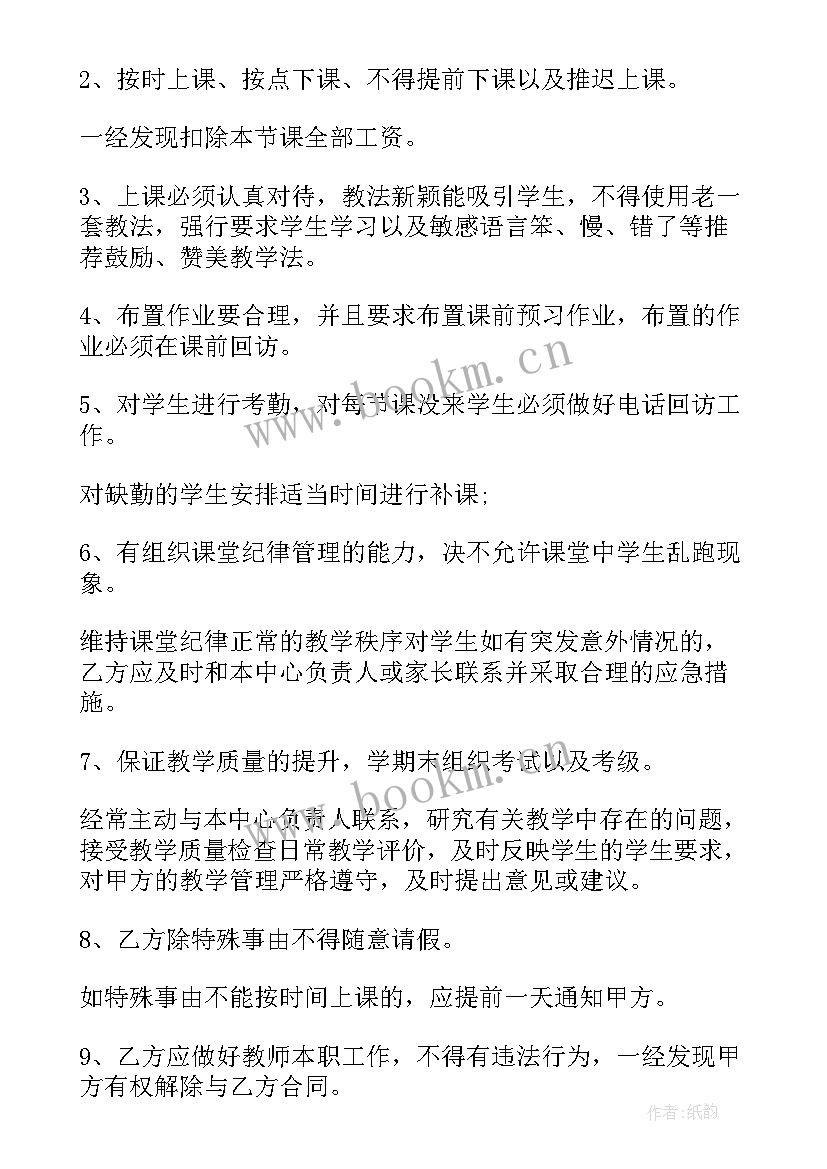 2、按时上课、按点下课、不得提前下课以及推迟上课。

一经发现扣除本节课全部工资。

3、上课必须认真对待，教法新颖能吸引学生，不得使用老一套教法，强行要求学生学习以及敏感语言笨、慢、错了等推荐鼓励、赞美教学法。

4、布置作业要合理，并且要求布置课前预习作业，布置的作业必须在课前回访。

5、对学生进行考勤，对每节课没来学生必须做好电话回访工作。

对缺勤的学生安排适当时间进行补课;

6、有组织课堂纪律管理的能力，决不允许课堂中学生乱跑现象。

维持课堂纪律正常的教学秩序对学生如有突发意外情况的，乙方应及时和本中心负责人或家长联系并采取合理的应急措施。

7、保证教学质量的提升，学期末组织考试以及考级。

经常主动与本中心负责人联系，研究有关教学中存在的问题，接受教学质量检查日常教学评价，及时反映学生的学生要求，对甲方的教学管理严格遵守，及时提出意见或建议。

8、乙方除特殊事由不得随意请假。

如特殊事由不能按时间上课的，应提前一天通知甲方。

9、乙方应做好教师本职工作，不得有违法行为，一经发现甲方有权解除与乙方合同。

www.bookm.cn

www.bookm.cn

作者:纸韵